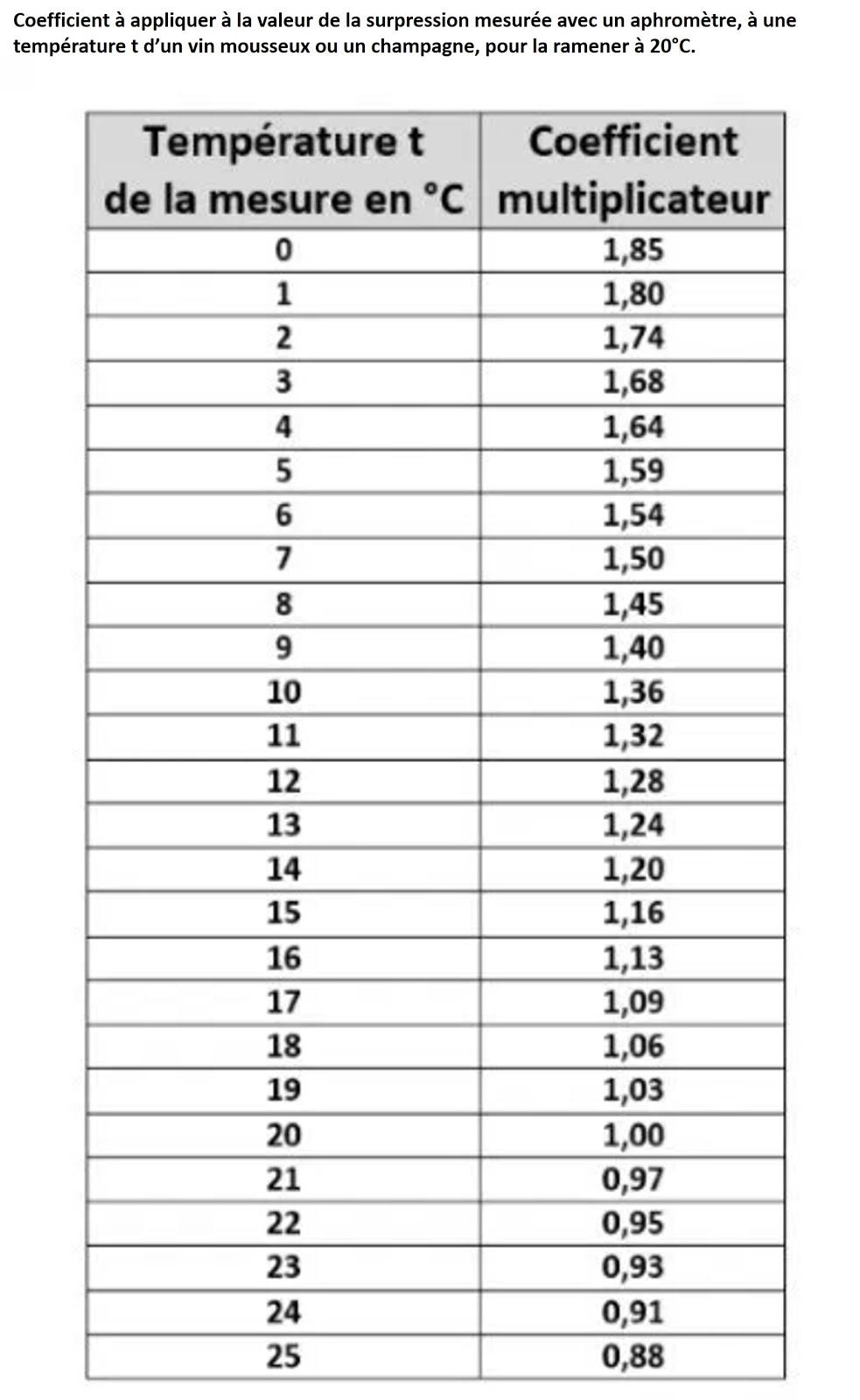 Coefficient à appliquer à la valeur de la surpression mesurée avec un aphromètre, à une température t d'un vin mousseux ou un champagne, pour la ramener à 20°C.

| Température t de la mesure en °C | Coefficient multiplicateur |
|---|---|
| 0 | 1,85 |
| 1 | 1,80 |
| 2 | 1,74 |
| 3 | 1,68 |
| 4 | 1,64 |
| 5 | 1,59 |
| 6 | 1,54 |
| 7 | 1,50 |
| 8 | 1,45 |
| 9 | 1,40 |
| 10 | 1,36 |
| 11 | 1,32 |
| 12 | 1,28 |
| 13 | 1,24 |
| 14 | 1,20 |
| 15 | 1,16 |
| 16 | 1,13 |
| 17 | 1,09 |
| 18 | 1,06 |
| 19 | 1,03 |
| 20 | 1,00 |
| 21 | 0,97 |
| 22 | 0,95 |
| 23 | 0,93 |
| 24 | 0,91 |
| 25 | 0,88 |